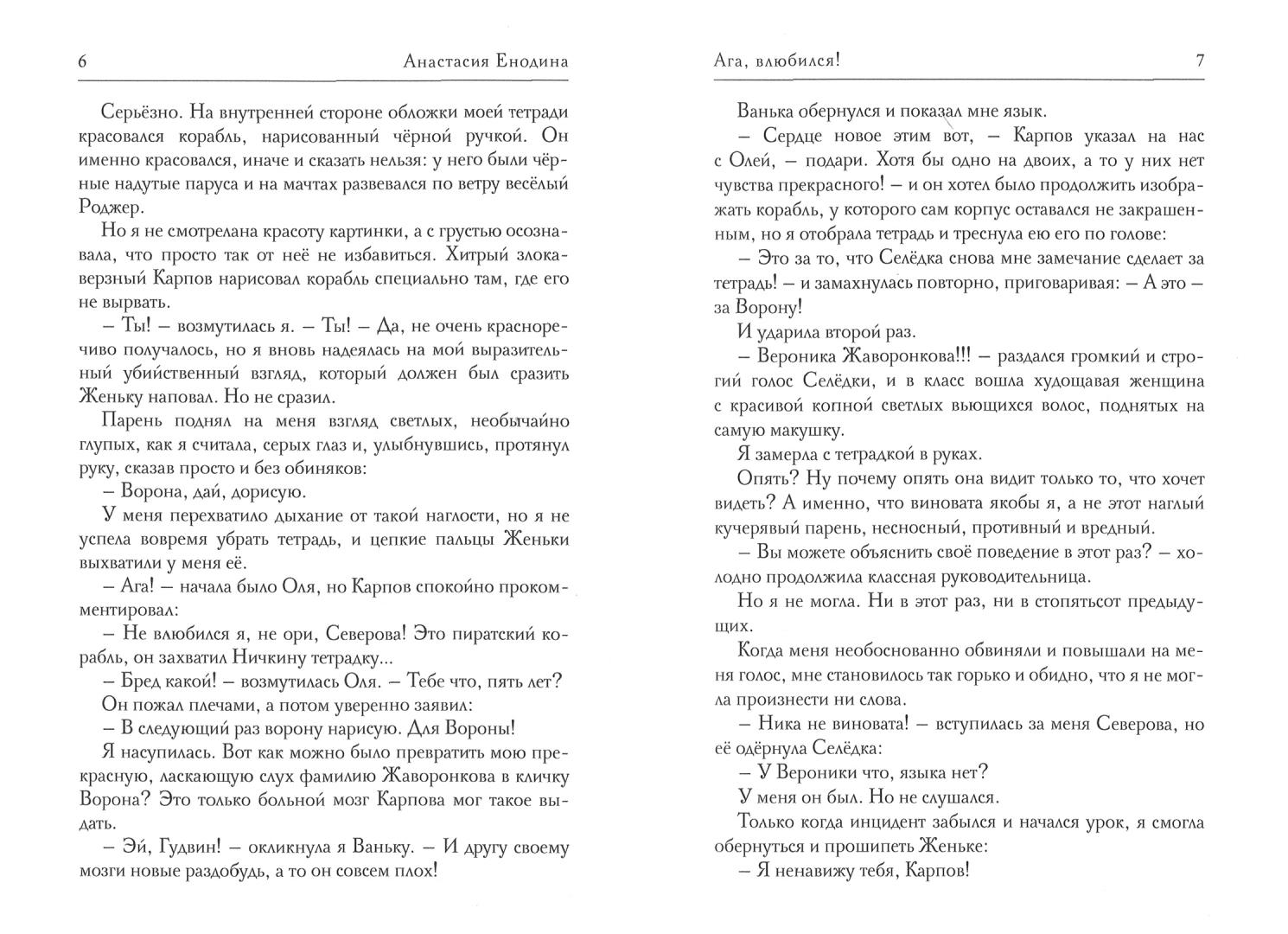 6 Анастасия Енодина

Серьёзно. На внутренней стороне обложки моей тетради красовался корабль, нарисованный чёрной ручкой. Он именно красовался, иначе и сказать нельзя: у него были чёрные надутые паруса и на мачтах развевался по ветру весёлый Роджер.

Но я не смотрелана красоту картинки, а с грустью осознавала, что просто так от неё не избавиться. Хитрый злокаверзный Карпов нарисовал корабль специально там, где его не вырвать.

– Ты! – возмутилась я. – Ты! – Да, не очень красноречиво получалось, но я вновь надеялась на мой выразительный убийственный взгляд, который должен был сразить Женьку наповал. Но не сразил.

Парень поднял на меня взгляд светлых, необычайно глупых, как я считала, серых глаз и, улыбнувшись, протянул руку, сказав просто и без обиняков:

– Ворона, дай, дорисую.

У меня перехватило дыхание от такой наглости, но я не успела вовремя убрать тетрадь, и цепкие пальцы Женьки выхватили у меня её.

– Ага! – начала было Оля, но Карпов спокойно прокомментировал:

– Не влюбился я, не ори, Северова! Это пиратский корабль, он захватил Ничкину тетрадку...

– Бред какой! – возмутилась Оля. – Тебе что, пять лет?

Он пожал плечами, а потом уверенно заявил:

– В следующий раз ворону нарисую. Для Вороны!

Я насупилась. Вот как можно было превратить мою прекрасную, ласкающую слух фамилию Жаворонкова в кличку Ворона? Это только больной мозг Карпова мог такое выдать.

– Эй, Гудвин! – окликнула я Ваньку. – И другу своему мозги новые раздобудь, а то он совсем плох!

Ага, влюбился! 7

Ванька обернулся и показал мне язык.

– Сердце новое этим вот, – Карпов указал на нас с Олей, – подари. Хотя бы одно на двоих, а то у них нет чувства прекрасного! – и он хотел было продолжить изображать корабль, у которого сам корпус оставался не закрашенным, но я отобрала тетрадь и треснула ею его по голове:

– Это за то, что Селёдка снова мне замечание сделает за тетрадь! – и замахнулась повторно, приговаривая: – А это – за Ворону!

И ударила второй раз.

– Вероника Жаворонкова!!! – раздался громкий и строгий голос Селёдки, и в класс вошла худощавая женщина с красивой копной светлых вьющихся волос, поднятых на самую макушку.

Я замерла с тетрадкой в руках.

Опять? Ну почему опять она видит только то, что хочет видеть? А именно, что виновата якобы я, а не этот наглый кучерявый парень, несносный, противный и вредный.

– Вы можете объяснить своё поведение в этот раз? – холодно продолжила классная руководительница.

Но я не могла. Ни в этот раз, ни в стопятьсот предыдущих.

Когда меня необоснованно обвиняли и повышали на меня голос, мне становилось так горько и обидно, что я не могла произнести ни слова.

– Ника не виновата! – вступилась за меня Северова, но её одёрнула Селёдка:

– У Вероники что, языка нет?

У меня он был. Но не слушался.

Только когда инцидент забылся и начался урок, я смогла обернуться и прошипеть Женьке:

– Я ненавижу тебя, Карпов!